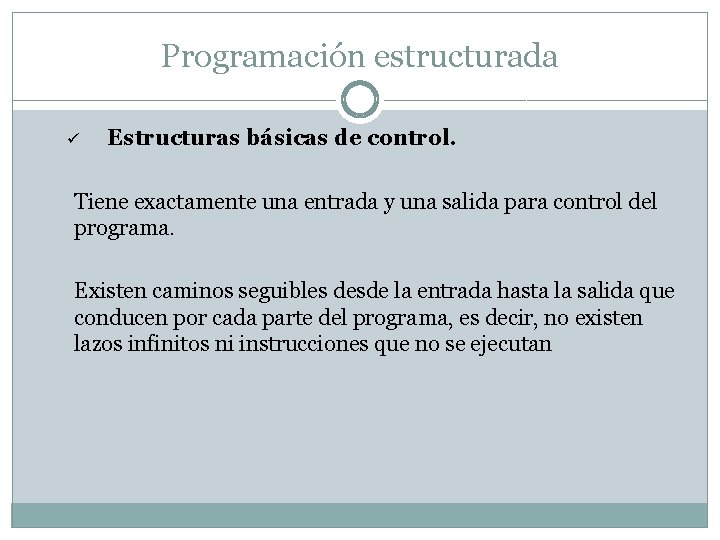 Programación estructurada

✓ Estructuras básicas de control.

Tiene exactamente una entrada y una salida para control del programa.

Existen caminos seguibles desde la entrada hasta la salida que conducen por cada parte del programa, es decir, no existen lazos infinitos ni instrucciones que no se ejecutan